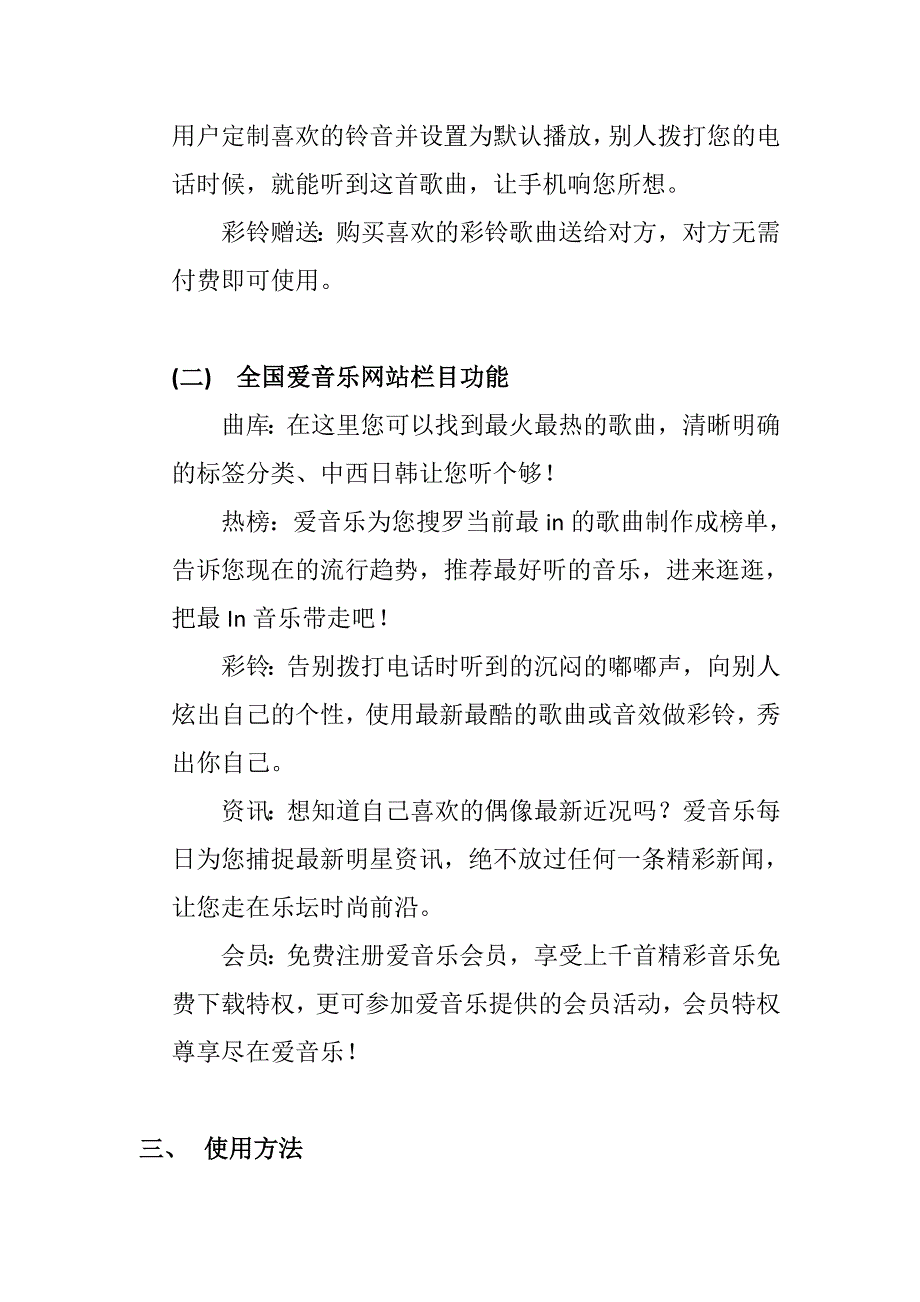 用户定制喜欢的铃音并设置为默认播放，别人拨打您的电话时候，就能听到这首歌曲，让手机响您所想。

彩铃赠送：购买喜欢的彩铃歌曲送给对方，对方无需付费即可使用。

(二)　全国爱音乐网站栏目功能

曲库：在这里您可以找到最火最热的歌曲，清晰明确的标签分类、中西日韩让您听个够！

热榜：爱音乐为您搜罗当前最 in 的歌曲制作成榜单，告诉您现在的流行趋势，推荐最好听的音乐，进来逛逛，把最 In 音乐带走吧！

彩铃：告别拨打电话时听到的沉闷的嘟嘟声，向别人炫出自己的个性，使用最新最酷的歌曲或音效做彩铃，秀出你自己。

资讯：想知道自己喜欢的偶像最新近况吗？爱音乐每日为您捕捉最新明星资讯，绝不放过任何一条精彩新闻，让您走在乐坛时尚前沿。

会员：免费注册爱音乐会员，享受上千首精彩音乐免费下载特权，更可参加爱音乐提供的会员活动，会员特权尊享尽在爱音乐！

三、　使用方法